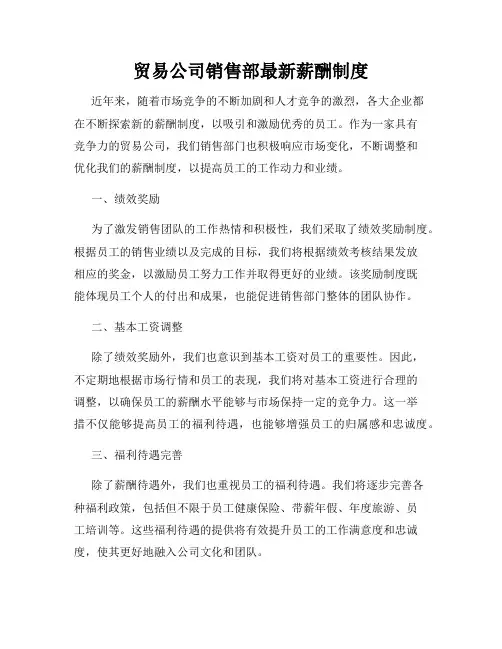 贸易公司销售部最新薪酬制度

近年来，随着市场竞争的不断加剧和人才竞争的激烈，各大企业都在不断探索新的薪酬制度，以吸引和激励优秀的员工。作为一家具有竞争力的贸易公司，我们销售部门也积极响应市场变化，不断调整和优化我们的薪酬制度，以提高员工的工作动力和业绩。

一、绩效奖励

为了激发销售团队的工作热情和积极性，我们采取了绩效奖励制度。根据员工的销售业绩以及完成的目标，我们将根据绩效考核结果发放相应的奖金，以激励员工努力工作并取得更好的业绩。该奖励制度既能体现员工个人的付出和成果，也能促进销售部门整体的团队协作。

二、基本工资调整

除了绩效奖励外，我们也意识到基本工资对员工的重要性。因此，不定期地根据市场行情和员工的表现，我们将对基本工资进行合理的调整，以确保员工的薪酬水平能够与市场保持一定的竞争力。这一举措不仅能够提高员工的福利待遇，也能够增强员工的归属感和忠诚度。

三、福利待遇完善

除了薪酬待遇外，我们也重视员工的福利待遇。我们将逐步完善各种福利政策，包括但不限于员工健康保险、带薪年假、年度旅游、员工培训等。这些福利待遇的提供将有效提升员工的工作满意度和忠诚度，使其更好地融入公司文化和团队。